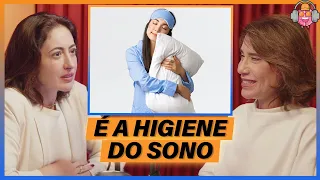 É A HIGIENE
DO SONO